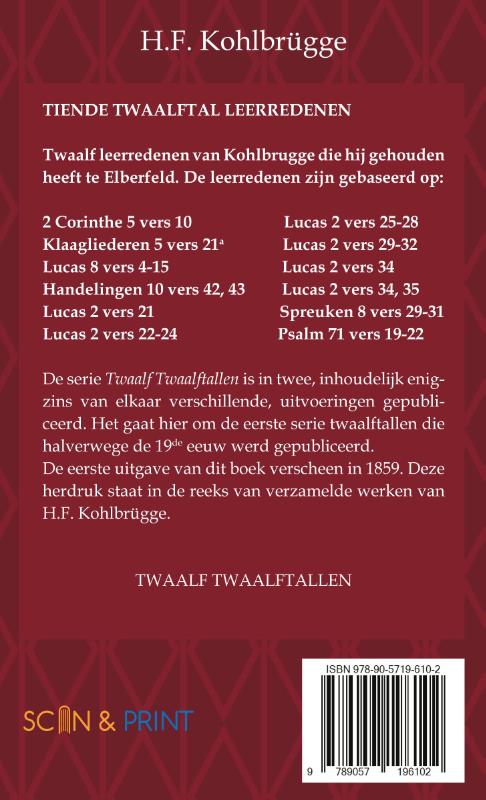 H.F. Kohlbrügge

TIENDE TWAALFTAL LEERREDENEN

Twaalf leerredenen van Kohlbrugge die hij gehouden heeft te Elberfeld. De leerredenen zijn gebaseerd op:

2 Corinthe 5 vers 10
Klaagliederen 5 vers 21$^a$
Lucas 8 vers 4-15
Handelingen 10 vers 42, 43
Lucas 2 vers 21
Lucas 2 vers 22-24

Lucas 2 vers 25-28
Lucas 2 vers 29-32
Lucas 2 vers 34
Lucas 2 vers 34, 35
Spreuken 8 vers 29-31
Psalm 71 vers 19-22

De serie Twaalf Twaalftallen is in twee, inhoudelijk enigzins van elkaar verschillende, uitvoeringen gepubliceerd. Het gaat hier om de eerste serie twaalftallen die halverwege de 19$^{de}$ eeuw werd gepubliceerd.
De eerste uitgave van dit boek verscheen in 1859. Deze herdruk staat in de reeks van verzamelde werken van H.F. Kohlbrügge.

TWAALF TWAALFTALLEN

SCAN & PRINT

ISBN 978-90-5719-610-2

9 789057 196102